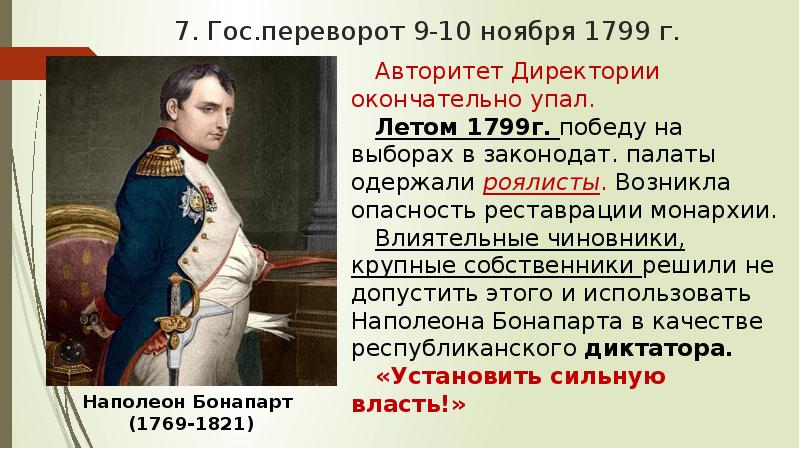 7. Гос.переворот 9-10 ноября 1799 г.

Авторитет Директории окончательно упал.

Летом 1799г. победу на выборах в законодат. палаты одержали роялисты. Возникла опасность реставрации монархии.

Влиятельные чиновники, крупные собственники решили не допустить этого и использовать Наполеона Бонапарта в качестве республиканского диктатора.

«Установить сильную власть!»

Наполеон Бонапарт (1769-1821)